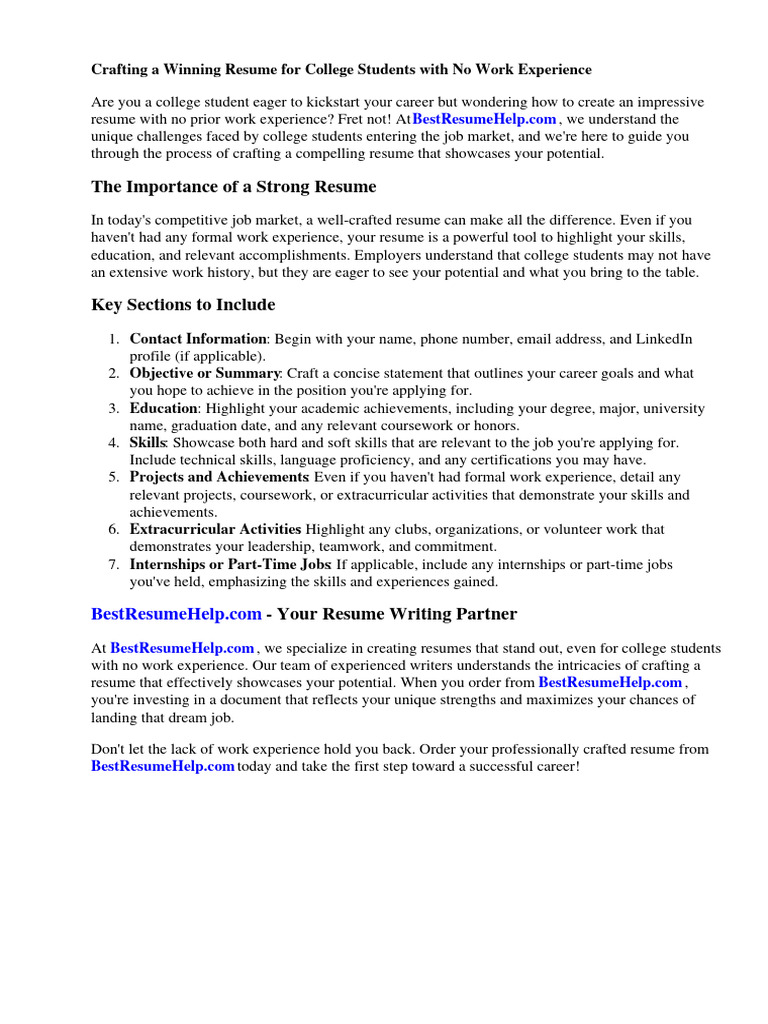 Crafting a Winning Resume for College Students with No Work Experience

Are you a college student eager to kickstart your career but wondering how to create an impressive resume with no prior work experience? Fret not! AtBestResumeHelp.com , we understand the unique challenges faced by college students entering the job market, and we're here to guide you through the process of crafting a compelling resume that showcases your potential.

The Importance of a Strong Resume

In today's competitive job market, a well-crafted resume can make all the difference. Even if you haven't had any formal work experience, your resume is a powerful tool to highlight your skills, education, and relevant accomplishments. Employers understand that college students may not have an extensive work history, but they are eager to see your potential and what you bring to the table.

Key Sections to Include

1. Contact Information: Begin with your name, phone number, email address, and LinkedIn profile (if applicable).
2. Objective or Summary: Craft a concise statement that outlines your career goals and what you hope to achieve in the position you're applying for.
3. Education: Highlight your academic achievements, including your degree, major, university name, graduation date, and any relevant coursework or honors.
4. Skills: Showcase both hard and soft skills that are relevant to the job you're applying for. Include technical skills, language proficiency, and any certifications you may have.
5. Projects and Achievements: Even if you haven't had formal work experience, detail any relevant projects, coursework, or extracurricular activities that demonstrate your skills and achievements.
6. Extracurricular Activities: Highlight any clubs, organizations, or volunteer work that demonstrates your leadership, teamwork, and commitment.
7. Internships or Part-Time Jobs: If applicable, include any internships or part-time jobs you've held, emphasizing the skills and experiences gained.

BestResumeHelp.com - Your Resume Writing Partner

At BestResumeHelp.com , we specialize in creating resumes that stand out, even for college students with no work experience. Our team of experienced writers understands the intricacies of crafting a resume that effectively showcases your potential. When you order from BestResumeHelp.com , you're investing in a document that reflects your unique strengths and maximizes your chances of landing that dream job.

Don't let the lack of work experience hold you back. Order your professionally crafted resume from BestResumeHelp.com today and take the first step toward a successful career!